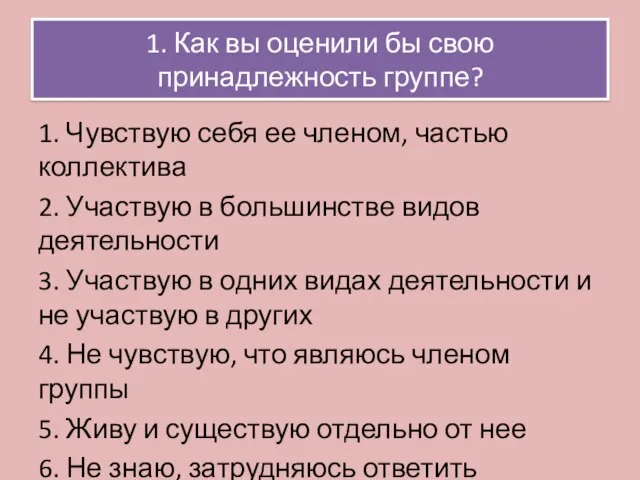 1. Как вы оценили бы свою принадлежность группе?

1. Чувствую себя ее членом, частью коллектива

2. Участвую в большинстве видов деятельности

3. Участвую в одних видах деятельности и не участвую в других

4. Не чувствую, что являюсь членом группы

5. Живу и существую отдельно от нее

6. Не знаю, затрудняюсь ответить